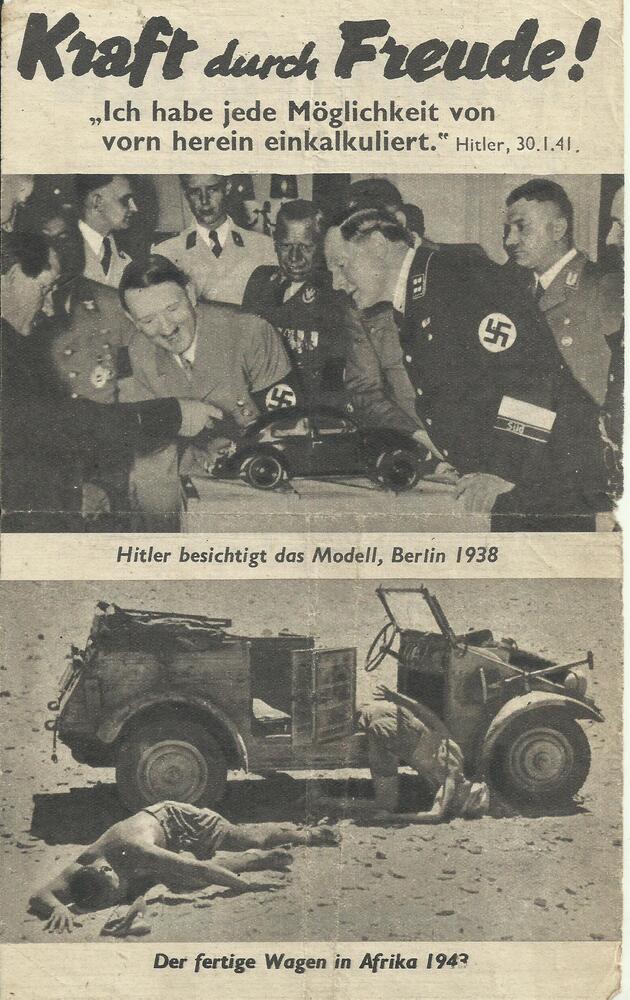 Kraft durch Freude!

„Ich habe jede Möglichkeit von vorn herein einkalkuliert." Hitler, 30.1.41.

Hitler besichtigt das Modell, Berlin 1938

Der fertige Wagen in Afrika 1943